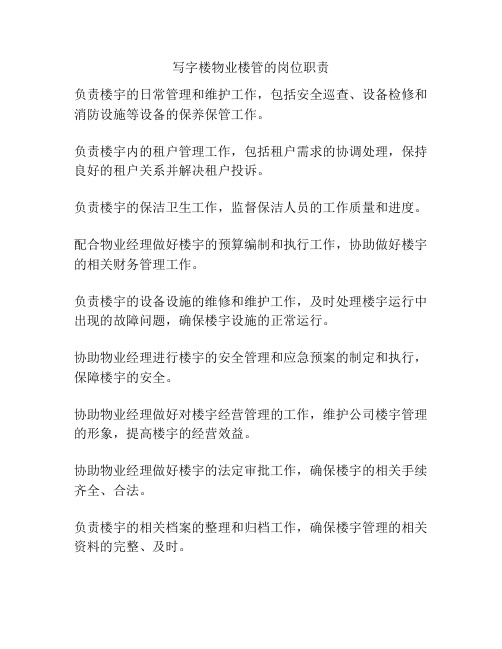 写字楼物业楼管的岗位职责

负责楼宇的日常管理和维护工作，包括安全巡查、设备检修和消防设施等设备的保养保管工作。

负责楼宇内的租户管理工作，包括租户需求的协调处理，保持良好的租户关系并解决租户投诉。

负责楼宇的保洁卫生工作，监督保洁人员的工作质量和进度。

配合物业经理做好楼宇的预算编制和执行工作，协助做好楼宇的相关财务管理工作。

负责楼宇的设备设施的维修和维护工作，及时处理楼宇运行中出现的故障问题，确保楼宇设施的正常运行。

协助物业经理进行楼宇的安全管理和应急预案的制定和执行，保障楼宇的安全。

协助物业经理做好对楼宇经营管理的工作，维护公司楼宇管理的形象，提高楼宇的经营效益。

协助物业经理做好楼宇的法定审批工作，确保楼宇的相关手续齐全、合法。

负责楼宇的相关档案的整理和归档工作，确保楼宇管理的相关资料的完整、及时。